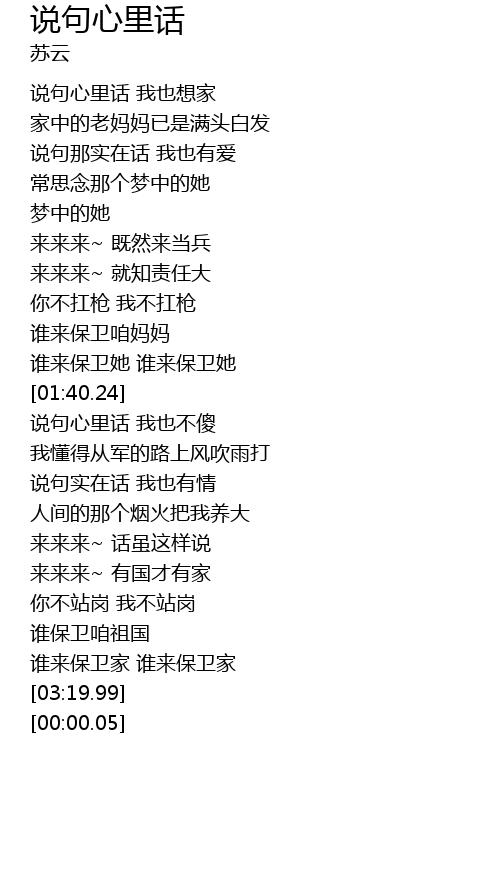 说句心里话
苏云

说句心里话 我也想家
家中的老妈妈已是满头白发
说句那实在话 我也有爱
常思念那个梦中的她
梦中的她
来来来~ 既然来当兵
来来来~ 就知责任大
你不扛枪 我不扛枪
谁来保卫咱妈妈
谁来保卫她 谁来保卫她
[01:40.24]
说句心里话 我也不傻
我懂得从军的路上风吹雨打
说句实在话 我也有情
人间的那个烟火把我养大
来来来~ 话虽这样说
来来来~ 有国才有家
你不站岗 我不站岗
谁保卫咱祖国
谁来保卫家 谁来保卫家
[03:19.99]
[00:00.05]